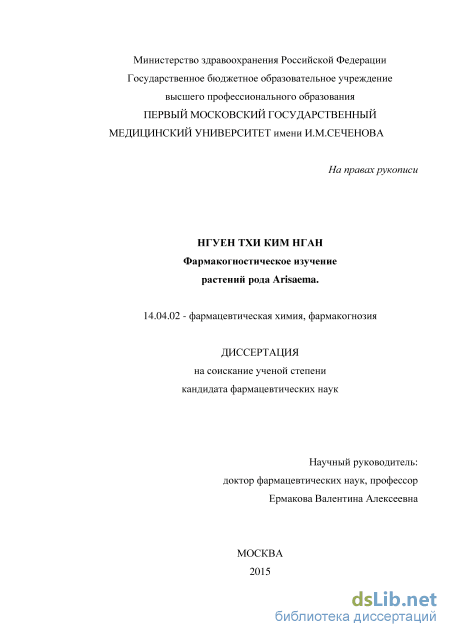 Министерство здравоохранения Российской Федерации
Государственное бюджетное образовательное учреждение
высшего профессионального образования
ПЕРВЫЙ МОСКОВСКИЙ ГОСУДАРСТВЕННЫЙ
МЕДИЦИНСКИЙ УНИВЕРСИТЕТ имени И.М.СЕЧЕНОВА

На правах рукописи

НГУЕН ТХИ КИМ НГАН
Фармакогностическое изучение
растений рода Arisaema.

14.04.02 - фармацевтическая химия, фармакогнозия

ДИССЕРТАЦИЯ
на соискание ученой степени
кандидата фармацевтических наук

Научный руководитель:
доктор фармацевтических наук, профессор
Ермакова Валентина Алексеевна

МОСКВА
2015

dsLib.net
библиотека диссертаций